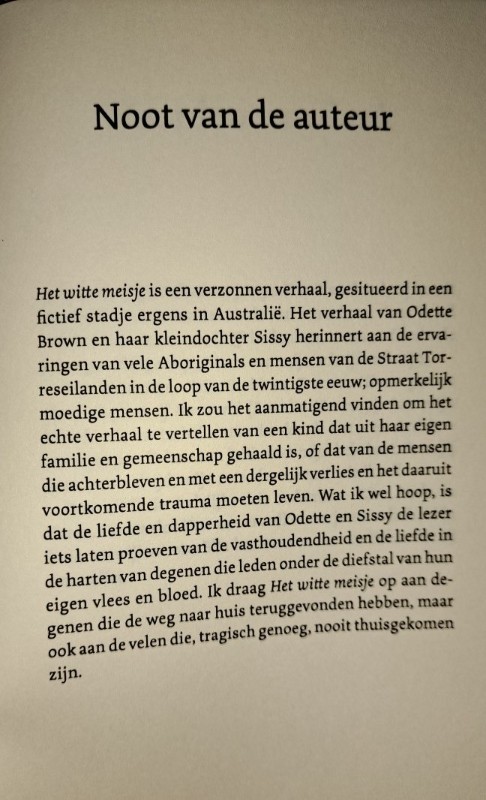 Noot van de auteur

Het witte meisje is een verzonnen verhaal, gesitueerd in een fictief stadje ergens in Australië. Het verhaal van Odette Brown en haar kleindochter Sissy herinnert aan de ervaringen van vele Aboriginals en mensen van de Straat Torreseilanden in de loop van de twintigste eeuw; opmerkelijk moedige mensen. Ik zou het aanmatigend vinden om het echte verhaal te vertellen van een kind dat uit haar eigen familie en gemeenschap gehaald is, of dat van de mensen die achterbleven en met een dergelijk verlies en het daaruit voortkomende trauma moeten leven. Wat ik wel hoop, is dat de liefde en dapperheid van Odette en Sissy de lezer iets laten proeven van de vasthoudendheid en de liefde in de harten van degenen die leden onder de diefstal van hun eigen vlees en bloed. Ik draag Het witte meisje op aan degenen die de weg naar huis teruggevonden hebben, maar ook aan de velen die, tragisch genoeg, nooit thuisgekomen zijn.